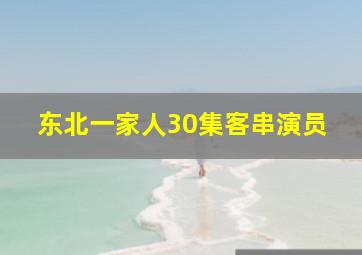 东北一家人30集客串演员